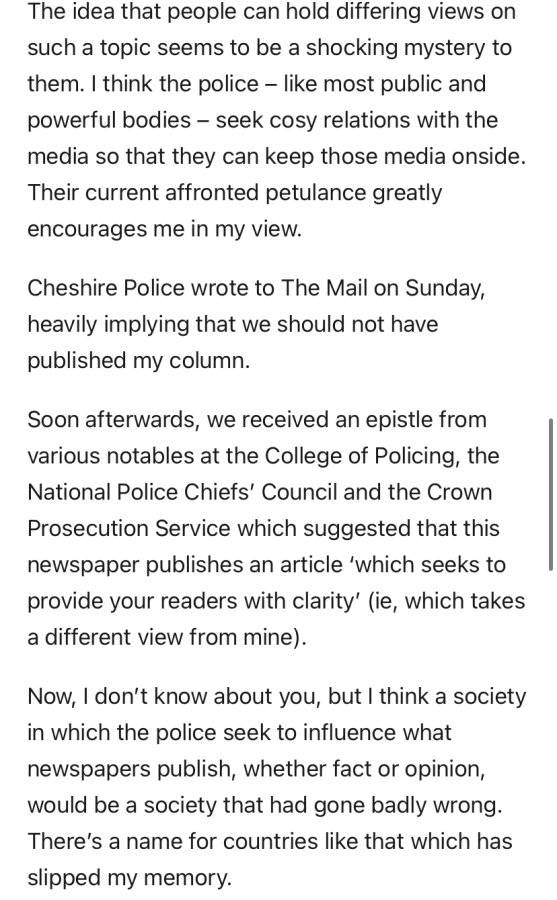 The idea that people can hold differing views on such a topic seems to be a shocking mystery to them. I think the police – like most public and powerful bodies – seek cosy relations with the media so that they can keep those media onside. Their current affronted petulance greatly encourages me in my view.

Cheshire Police wrote to The Mail on Sunday, heavily implying that we should not have published my column.

Soon afterwards, we received an epistle from various notables at the College of Policing, the National Police Chiefs' Council and the Crown Prosecution Service which suggested that this newspaper publishes an article 'which seeks to provide your readers with clarity' (ie, which takes a different view from mine).

Now, I don't know about you, but I think a society in which the police seek to influence what newspapers publish, whether fact or opinion, would be a society that had gone badly wrong. There's a name for countries like that which has slipped my memory.